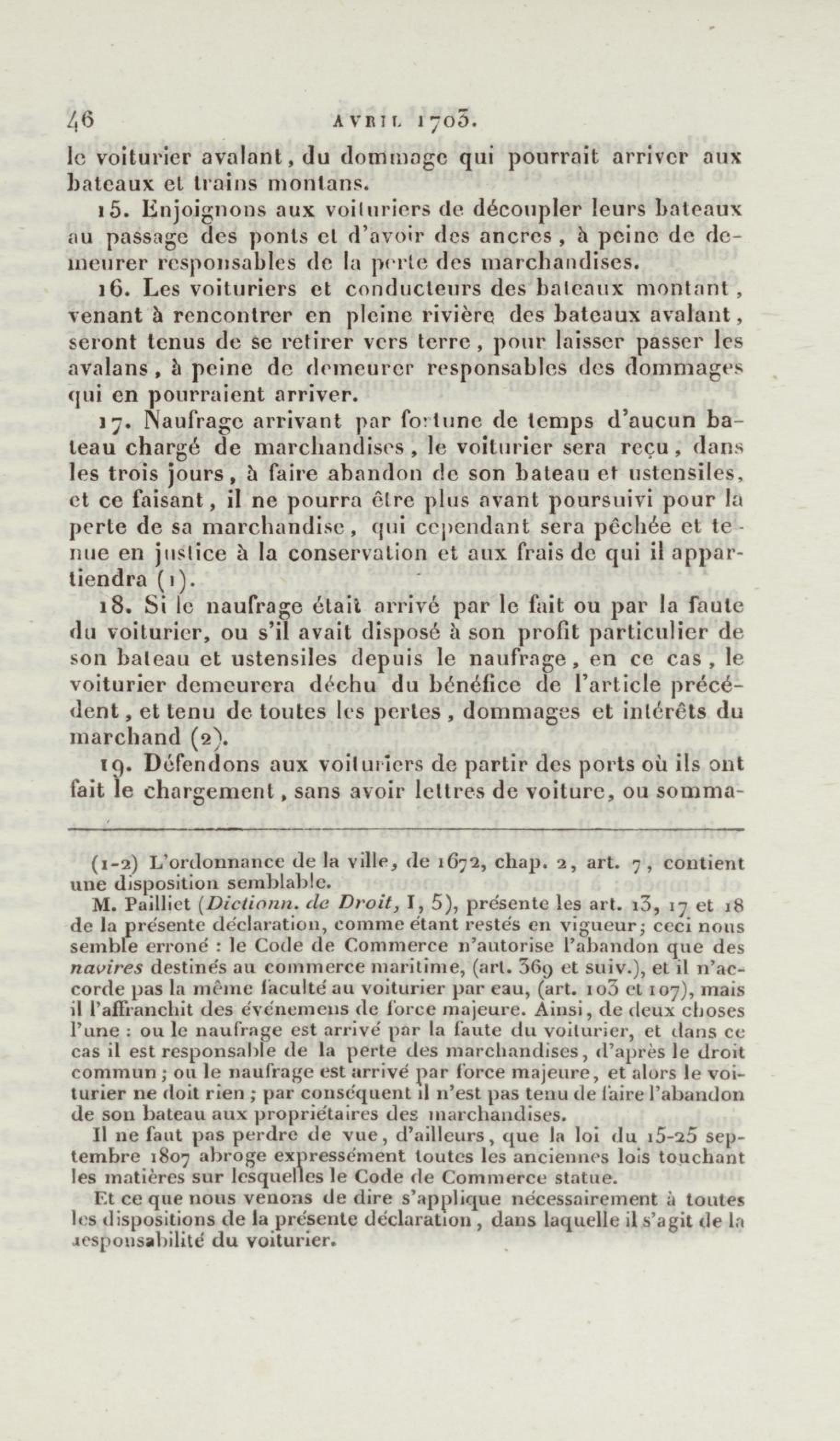 46 AVRIL 1703.

le voiturier avalant, du dommage qui pourrait arriver aux bateaux et trains montans.

15. Enjoignons aux voituriers de découpler leurs bateaux au passage des ponts et d'avoir des ancres, à peine de demeurer responsables de la perte des marchandises.

16. Les voituriers et conducteurs des bateaux montant, venant à rencontrer en pleine rivière des bateaux avalant, seront tenus de se retirer vers terre, pour laisser passer les avalans, à peine de demeurer responsables des dommages qui en pourraient arriver.

17. Naufrage arrivant par fortune de temps d'aucun bateau chargé de marchandises, le voiturier sera reçu, dans les trois jours, à faire abandon de son bateau et ustensiles, et ce faisant, il ne pourra être plus avant poursuivi pour la perte de sa marchandise, qui cependant sera pêchée et tenue en justice à la conservation et aux frais de qui il appartiendra (1).

18. Si le naufrage était arrivé par le fait ou par la faute du voiturier, ou s'il avait disposé à son profit particulier de son bateau et ustensiles depuis le naufrage, en ce cas, le voiturier demeurera déchu du bénéfice de l'article précédent, et tenu de toutes les pertes, dommages et intérêts du marchand (2).

19. Défendons aux voituriers de partir des ports où ils ont fait le chargement, sans avoir lettres de voiture, ou somma-

(1-2) L'ordonnance de la ville, de 1672, chap. 2, art. 7, contient une disposition semblable.

M. Pailliet (Dictionn. de Droit, I, 5), présente les art. 13, 17 et 18 de la présente déclaration, comme étant restés en vigueur; ceci nous semble erroné : le Code de Commerce n'autorise l'abandon que des navires destinés au commerce maritime, (art. 369 et suiv.), et il n'accorde pas la même faculté au voiturier par eau, (art. 103 et 107), mais il l'affranchit des événemens de force majeure. Ainsi, de deux choses l'une : ou le naufrage est arrivé par la faute du voiturier, et dans ce cas il est responsable de la perte des marchandises, d'après le droit commun; ou le naufrage est arrivé par force majeure, et alors le voiturier ne doit rien ; par conséquent il n'est pas tenu de faire l'abandon de son bateau aux propriétaires des marchandises.

Il ne faut pas perdre de vue, d'ailleurs, que la loi du 15-25 septembre 1807 abroge expressément toutes les anciennes lois touchant les matières sur lesquelles le Code de Commerce statue.

Et ce que nous venons de dire s'applique nécessairement à toutes les dispositions de la présente déclaration, dans laquelle il s'agit de la responsabilité du voiturier.